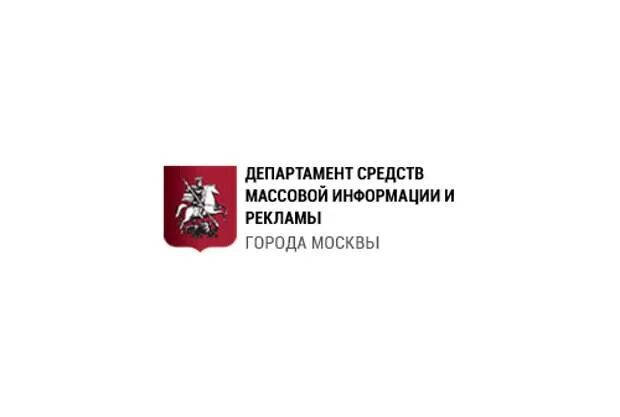 ДЕПАРТАМЕНТ СРЕДСТВ МАССОВОЙ ИНФОРМАЦИИ И РЕКЛАМЫ
ГОРОДА МОСКВЫ